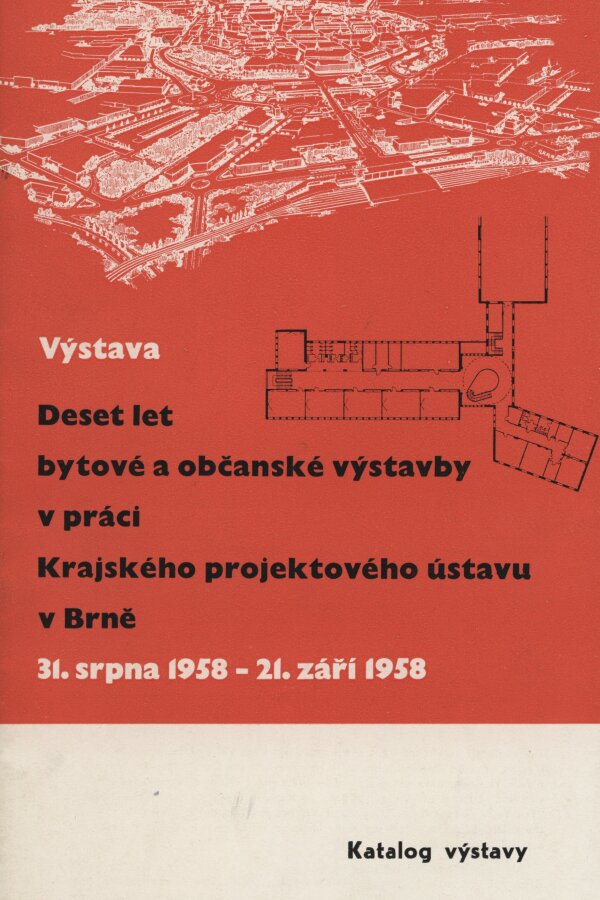 Výstava

Deset let
bytové a občanské výstavby
v práci
Krajského projektového ústavu
v Brně

31. srpna 1958 - 21. září 1958

Katalog výstavy